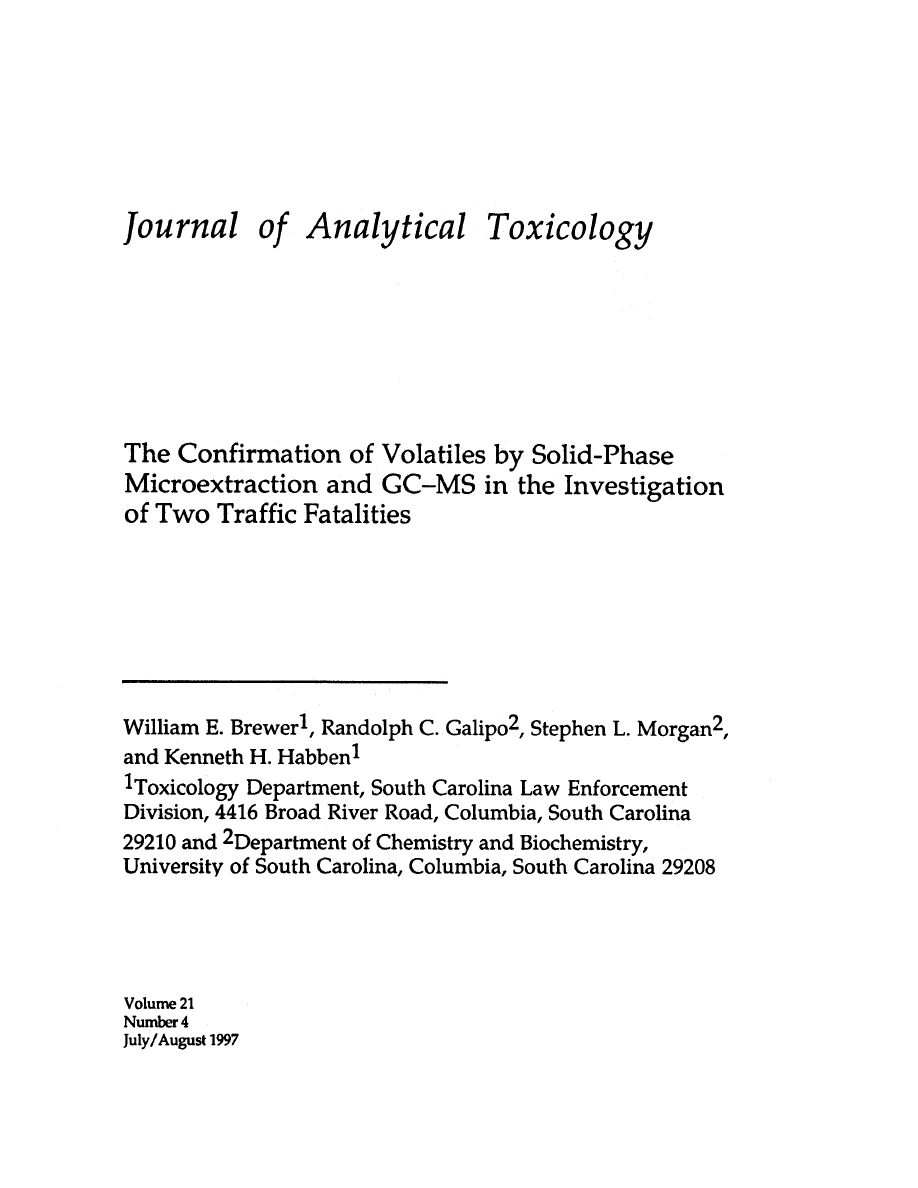 Journal of Analytical Toxicology

The Confirmation of Volatiles by Solid-Phase Microextraction and GC–MS in the Investigation of Two Traffic Fatalities

William E. Brewer$^1$, Randolph C. Galipo$^2$, Stephen L. Morgan$^2$, and Kenneth H. Habben$^1$
$^1$Toxicology Department, South Carolina Law Enforcement Division, 4416 Broad River Road, Columbia, South Carolina 29210 and $^2$Department of Chemistry and Biochemistry, University of South Carolina, Columbia, South Carolina 29208

Volume 21
Number 4
July/August 1997